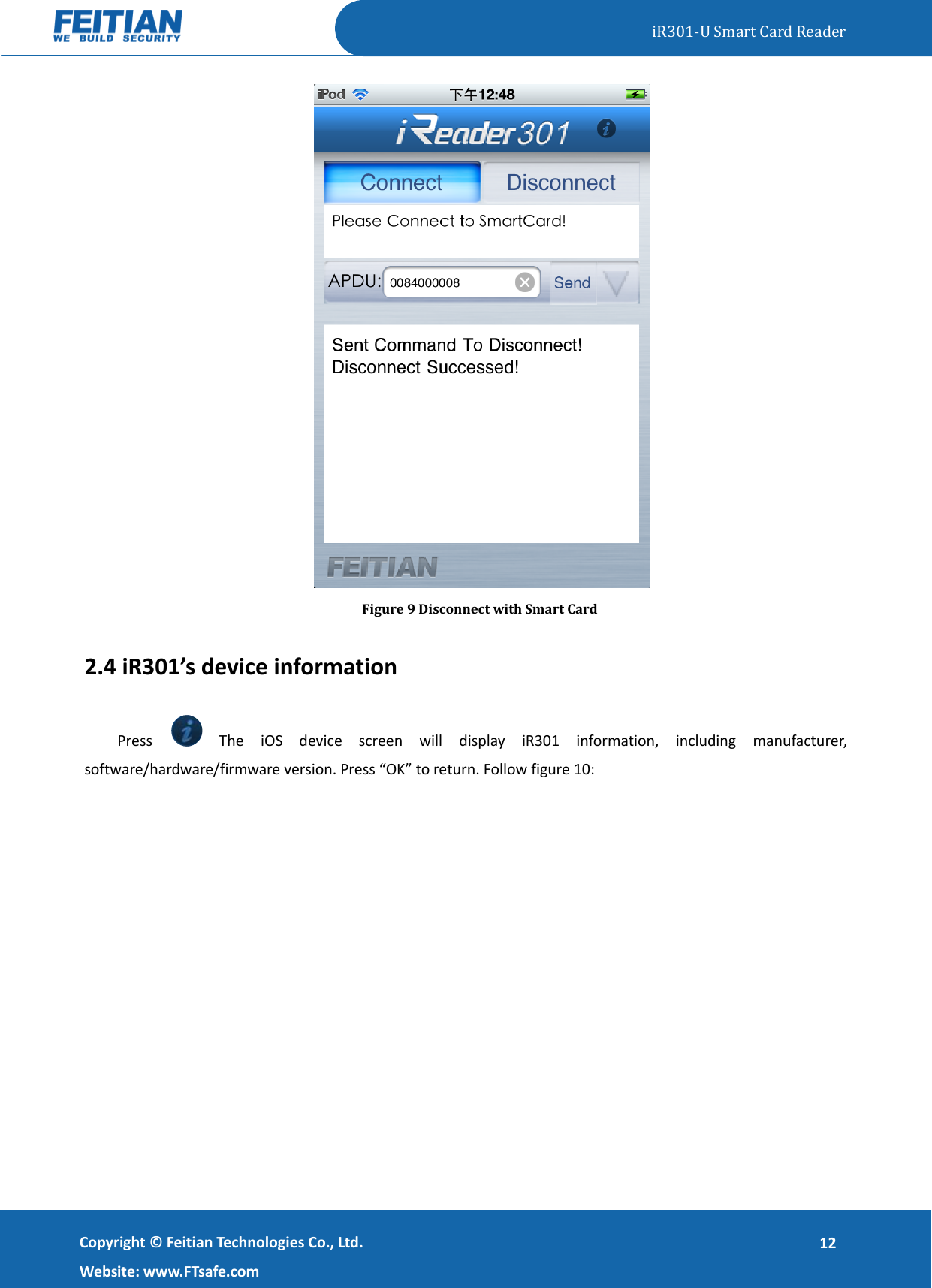 FEITIAN
WE BUILD SECURITY

iR301-U Smart Card Reader

iPod 下午12:48

iReader301

Connect Disconnect

Please Connect to SmartCard!

APDU: 0084000008 Send

Sent Command To Disconnect!
Disconnect Successed!

FEITIAN

Figure 9 Disconnect with Smart Card

2.4 iR301's device information

Press The iOS device screen will display iR301 information, including manufacturer, software/hardware/firmware version. Press “OK” to return. Follow figure 10:

Copyright © Feitian Technologies Co., Ltd.
Website: www.FTsafe.com

12